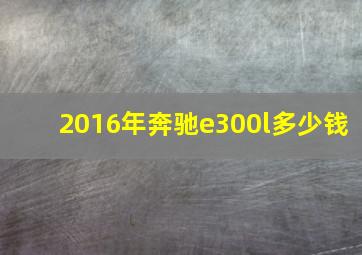 2016年奔驰e300l多少钱